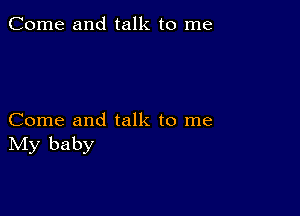 Come and talk to me

Come and talk to me
My baby